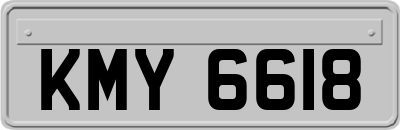 KMY 6618